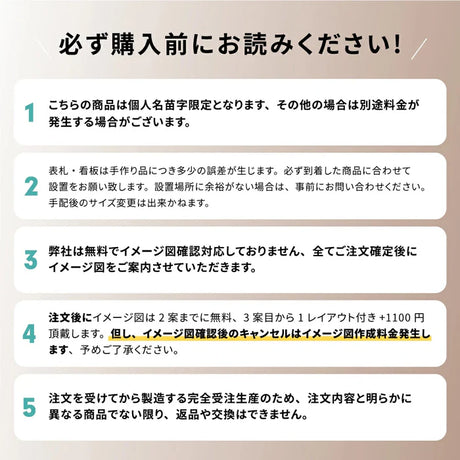 必ず購入前にお読みください!

1 こちらの商品は個人名苗字限定となります、その他の場合は別途料金が発生する場合がございます。

2 表札・看板は手作り品につき多少の誤差が生じます。必ず到着した商品に合わせて設置をお願い致します。設置場所に余裕がない場合は、事前にお問い合わせください。手配後のサイズ変更は出来かねます。

3 弊社は無料でイメージ図確認対応しておりません、全てご注文確定後にイメージ図をご案内させていただきます。

4 注文後にイメージ図は 2 案までに無料、3 案目から 1 レイアウト付き +1100 円頂戴します。但し、イメージ図確認後のキャンセルはイメージ図作成料金発生します、予めご了承ください。

5 注文を受けてから製造する完全受注生産のため、注文内容と明らかに異なる商品でない限り、返品や交換はできません。